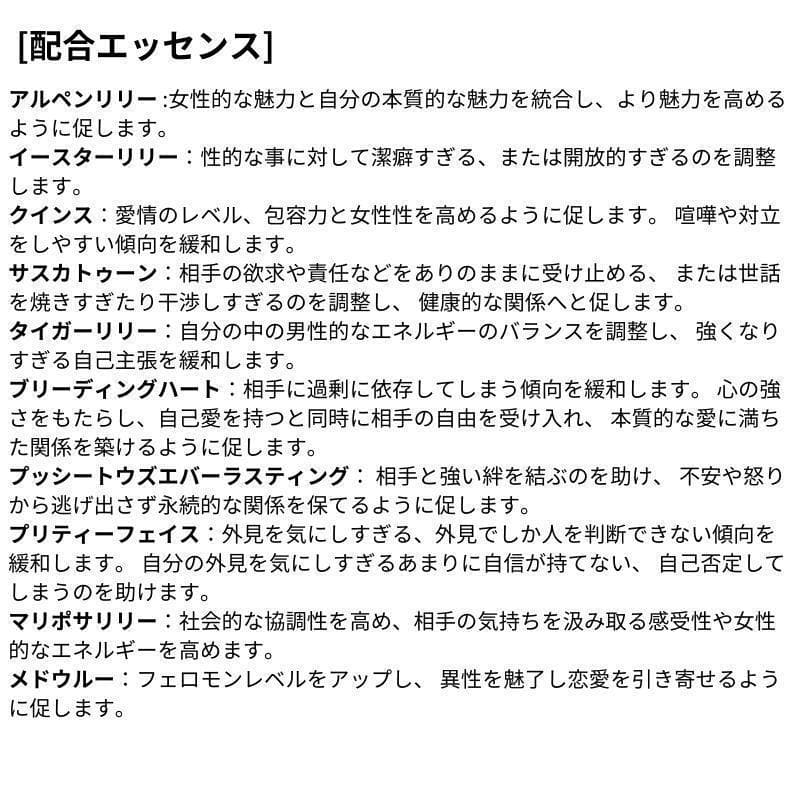 [配合エッセンス]

アルペンリリー :女性的な魅力と自分の本質的な魅力を統合し、より魅力を高めるように促します。
イースターリリー：性的な事に対して潔癖すぎる、または開放的すぎるのを調整します。
クインス：愛情のレベル、包容力と女性性を高めるように促します。 喧嘩や対立をしやすい傾向を緩和します。
サスカトゥーン：相手の欲求や責任などをありのままに受け止める、 または世話を焼きすぎたり干渉しすぎるのを調整し、 健康的な関係へと促します。
タイガーリリー：自分の中の男性的なエネルギーのバランスを調整し、 強くなりすぎる自己主張を緩和します。
ブリーディングハート：相手に過剰に依存してしまう傾向を緩和します。 心の強さをもたらし、自己愛を持つと同時に相手の自由を受け入れ、 本質的な愛に満ちた関係を築けるように促します。
プッシートウズエバーラスティング： 相手と強い絆を結ぶのを助け、 不安や怒りから逃げ出さず永続的な関係を保てるように促します。
プリティーフェイス：外見を気にしすぎる、外見でしか人を判断できない傾向を緩和します。 自分の外見を気にしすぎるあまりに自信が持てない、 自己否定してしまうのを助けます。
マリポサリリー：社会的な協調性を高め、相手の気持ちを汲み取る感受性や女性的なエネルギーを高めます。
メドウルー：フェロモンレベルをアップし、 異性を魅了し恋愛を引き寄せるように促します。